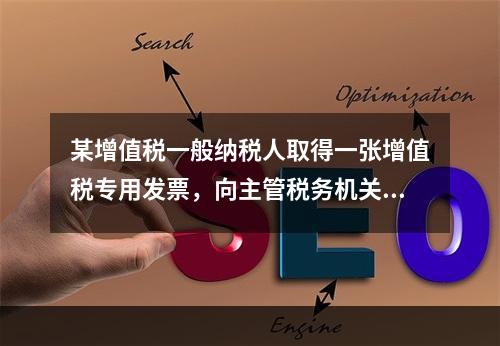 Search

Optimization

某增值税一般纳税人取得一张增值税专用发票，向主管税务机关...

SEO

Engine